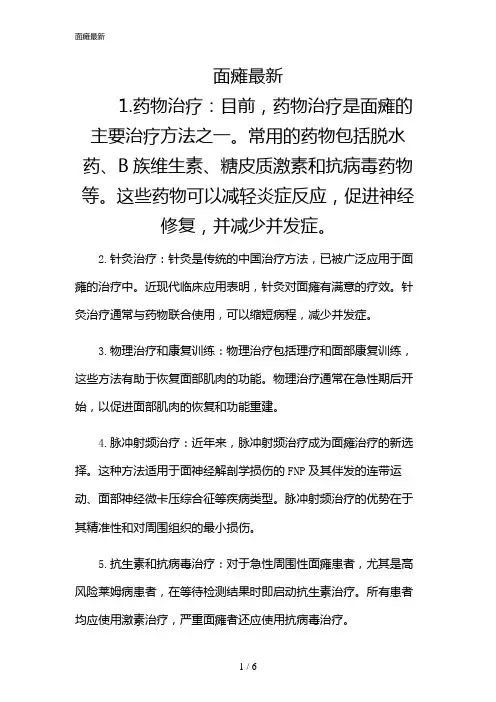 面瘫最新

面瘫最新

1.药物治疗：目前，药物治疗是面瘫的主要治疗方法之一。常用的药物包括脱水药、B 族维生素、糖皮质激素和抗病毒药物等。这些药物可以减轻炎症反应，促进神经修复，并减少并发症。

2. 针灸治疗：针灸是传统的中国治疗方法，已被广泛应用于面瘫的治疗中。近现代临床应用表明，针灸对面瘫有满意的疗效。针灸治疗通常与药物联合使用，可以缩短病程，减少并发症。

3. 物理治疗和康复训练：物理治疗包括理疗和面部康复训练，这些方法有助于恢复面部肌肉的功能。物理治疗通常在急性期后开始，以促进面部肌肉的恢复和功能重建。

4. 脉冲射频治疗：近年来，脉冲射频治疗成为面瘫治疗的新选择。这种方法适用于面神经解剖学损伤的 FNP 及其伴发的连带运动、面部神经微卡压综合征等疾病类型。脉冲射频治疗的优势在于其精准性和对周围组织的最小损伤。

5. 抗生素和抗病毒治疗：对于急性周围性面瘫患者，尤其是高风险莱姆病患者，在等待检测结果时即启动抗生素治疗。所有患者均应使用激素治疗，严重面瘫者还应使用抗病毒治疗。

1 / 6